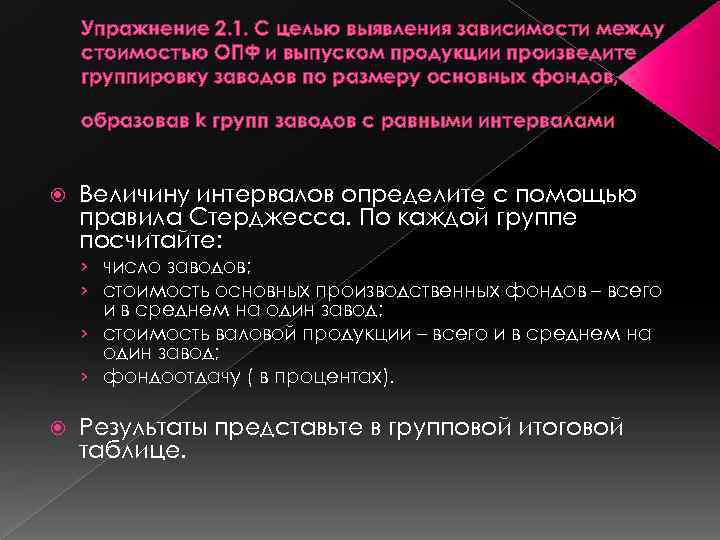 Упражнение 2.1. С целью выявления зависимости между стоимостью ОПФ и выпуском продукции произведите группировку заводов по размеру основных фондов,

образовав k групп заводов с равными интервалами

Величину интервалов определите с помощью правила Стерджесса. По каждой группе посчитайте:
› число заводов;
› стоимость основных производственных фондов – всего и в среднем на один завод;
› стоимость валовой продукции – всего и в среднем на один завод;
› фондоотдачу ( в процентах).

Результаты представьте в групповой итоговой таблице.